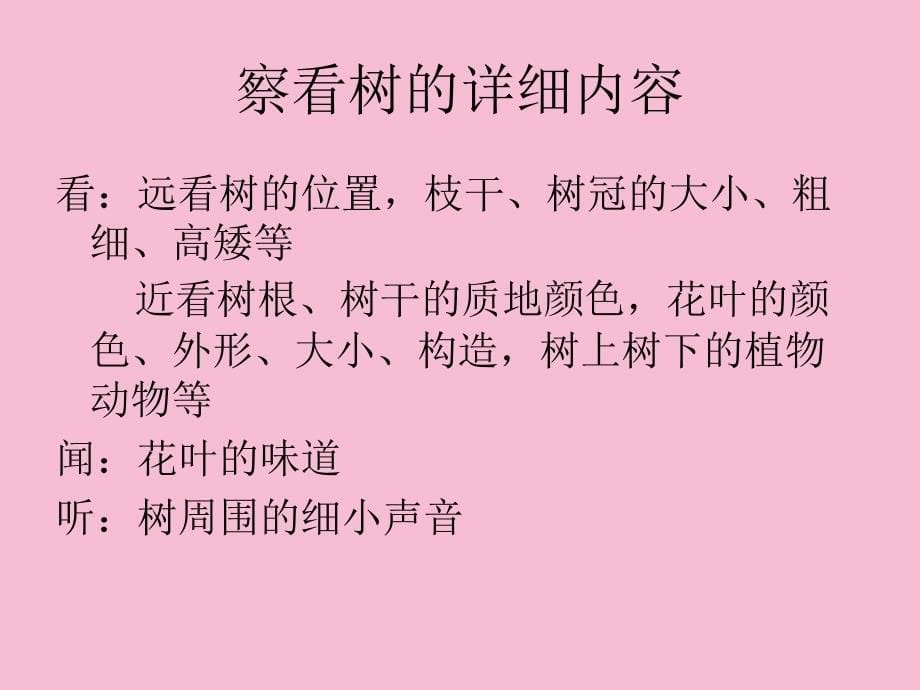 察看树的详细内容

看：远看树的位置，枝干、树冠的大小、粗细、高矮等

近看树根、树干的质地颜色，花叶的颜色、外形、大小、构造，树上树下的植物动物等

闻：花叶的味道

听：树周围的细小声音